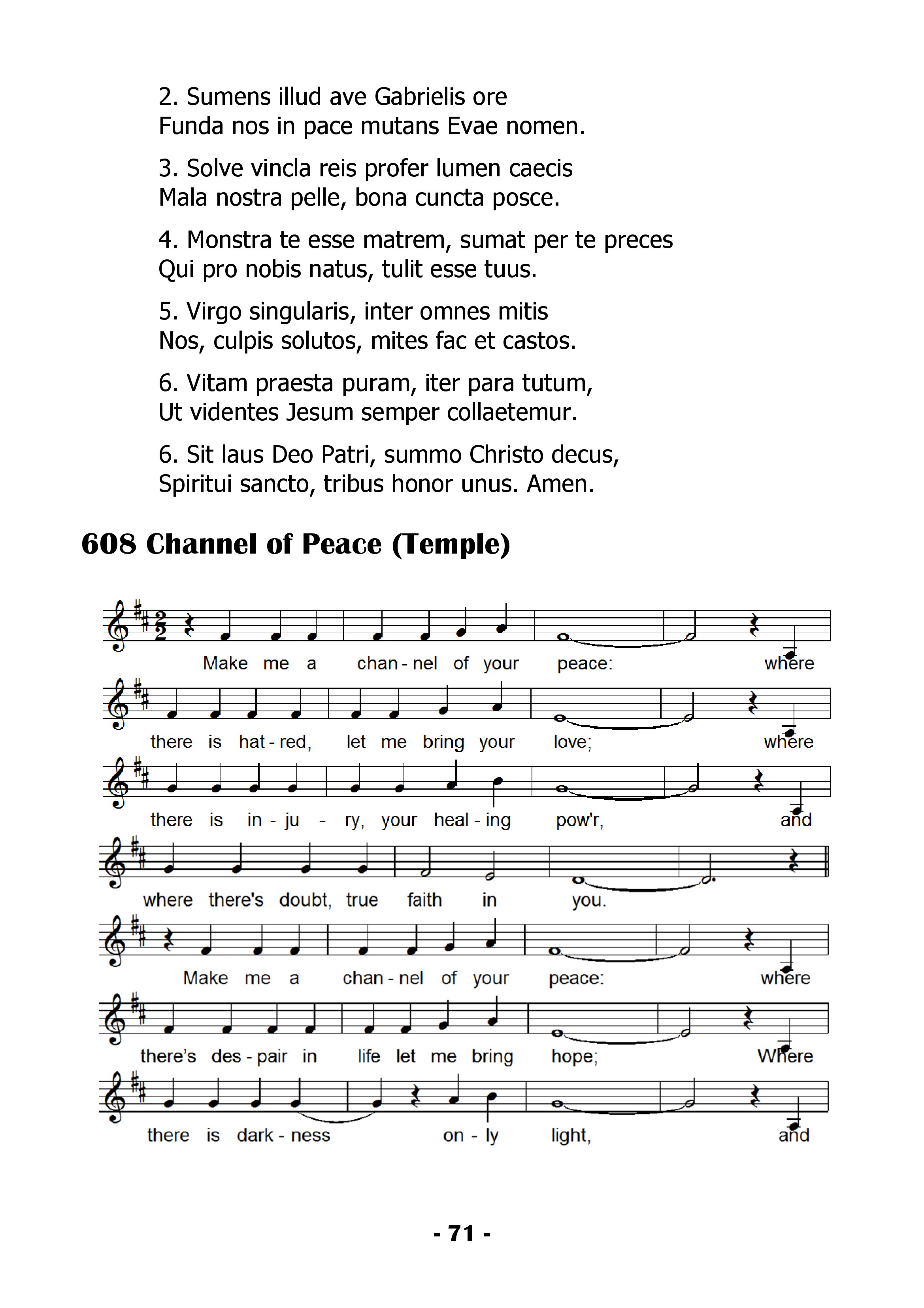 2. Sumens illud ave Gabrielis ore
Funda nos in pace mutans Evae nomen.

3. Solve vincla reis profer lumen caecis
Mala nostra pelle, bona cuncta posce.

4. Monstra te esse matrem, sumat per te preces
Qui pro nobis natus, tulit esse tuus.

5. Virgo singularis, inter omnes mitis
Nos, culpis solutos, mites fac et castos.

6. Vitam praesta puram, iter para tutum,
Ut videntes Jesum semper collaetemur.

6. Sit laus Deo Patri, summo Christo decus,
Spiritui sancto, tribus honor unus. Amen.

608 Channel of Peace (Temple)

Make me a chan - nel of your peace: where

there is hat - red, let me bring your love; where

there is in - ju - ry, your heal - ing pow'r, and

where there's doubt, true faith in you.

Make me a chan - nel of your peace: where

there's des - pair in life let me bring hope; Where

there is dark - ness on - ly light, and

- 71 -